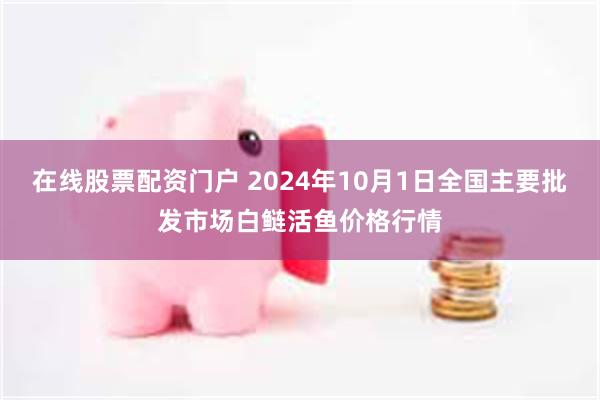 在线股票配资门户 2024年10月1日全国主要批发市场白鲢活鱼价格行情